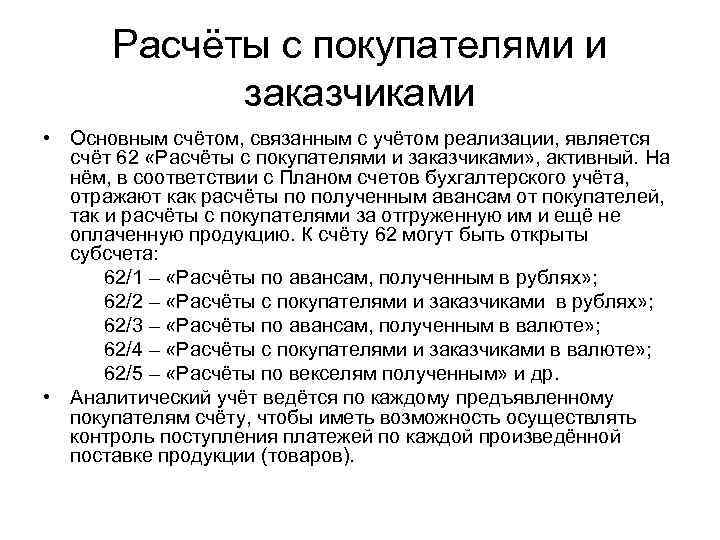 Расчёты с покупателями и заказчиками

• Основным счётом, связанным с учётом реализации, является счёт 62 «Расчёты с покупателями и заказчиками», активный. На нём, в соответствии с Планом счетов бухгалтерского учёта, отражают как расчёты по полученным авансам от покупателей, так и расчёты с покупателями за отгруженную им и ещё не оплаченную продукцию. К счёту 62 могут быть открыты субсчета:

62/1 – «Расчёты по авансам, полученным в рублях»;
62/2 – «Расчёты с покупателями и заказчиками в рублях»;
62/3 – «Расчёты по авансам, полученным в валюте»;
62/4 – «Расчёты с покупателями и заказчиками в валюте»;
62/5 – «Расчёты по векселям полученным» и др.

• Аналитический учёт ведётся по каждому предъявленному покупателям счёту, чтобы иметь возможность осуществлять контроль поступления платежей по каждой произведённой поставке продукции (товаров).